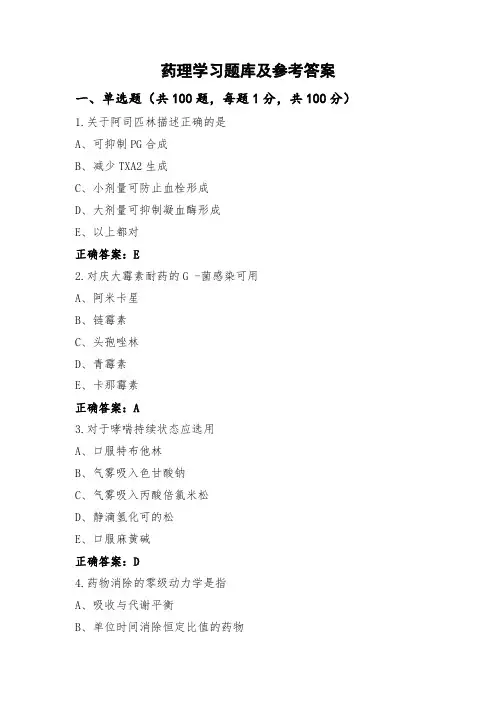 药理学习题库及参考答案

一、单选题（共 100 题，每题 1 分，共 100 分）

1.关于阿司匹林描述正确的是

A、可抑制 PG 合成

B、减少 TXA2 生成

C、小剂量可防止血栓形成

D、大剂量可抑制凝血酶形成

E、以上都对

正确答案：E

2.对庆大霉素耐药的 G -菌感染可用

A、阿米卡星

B、链霉素

C、头孢唑林

D、青霉素

E、卡那霉素

正确答案：A

3.对于哮喘持续状态应选用

A、口服特布他林

B、气雾吸入色甘酸钠

C、气雾吸入丙酸倍氯米松

D、静滴氢化可的松

E、口服麻黄碱

正确答案：D

4.药物消除的零级动力学是指

A、吸收与代谢平衡

B、单位时间消除恒定比值的药物